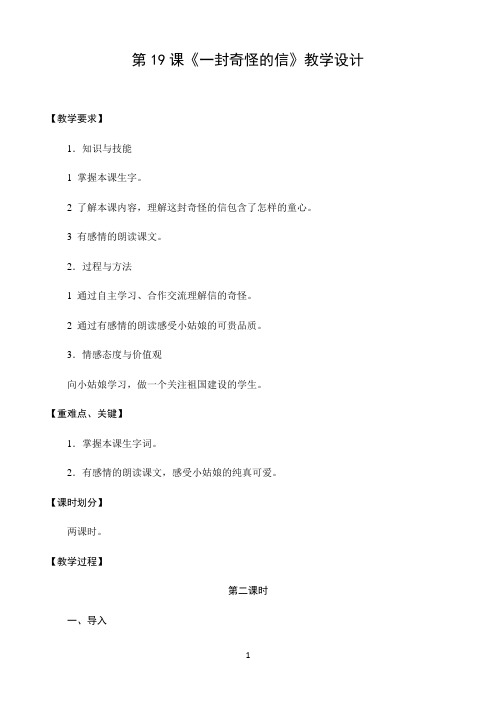 第 19 课《一封奇怪的信》教学设计

【教学要求】

1．知识与技能

1 掌握本课生字。

2 了解本课内容，理解这封奇怪的信包含了怎样的童心。

3 有感情的朗读课文。

2．过程与方法

1 通过自主学习、合作交流理解信的奇怪。

2 通过有感情的朗读感受小姑娘的可贵品质。

3．情感态度与价值观

向小姑娘学习，做一个关注祖国建设的学生。

【重难点、关键】

1．掌握本课生字词。

2．有感情的朗读课文，感受小姑娘的纯真可爱。

【课时划分】

两课时。

【教学过程】

第二课时

一、导入

1